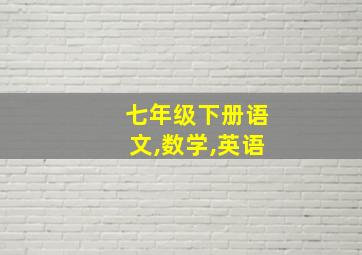 七年级下册语文,数学,英语